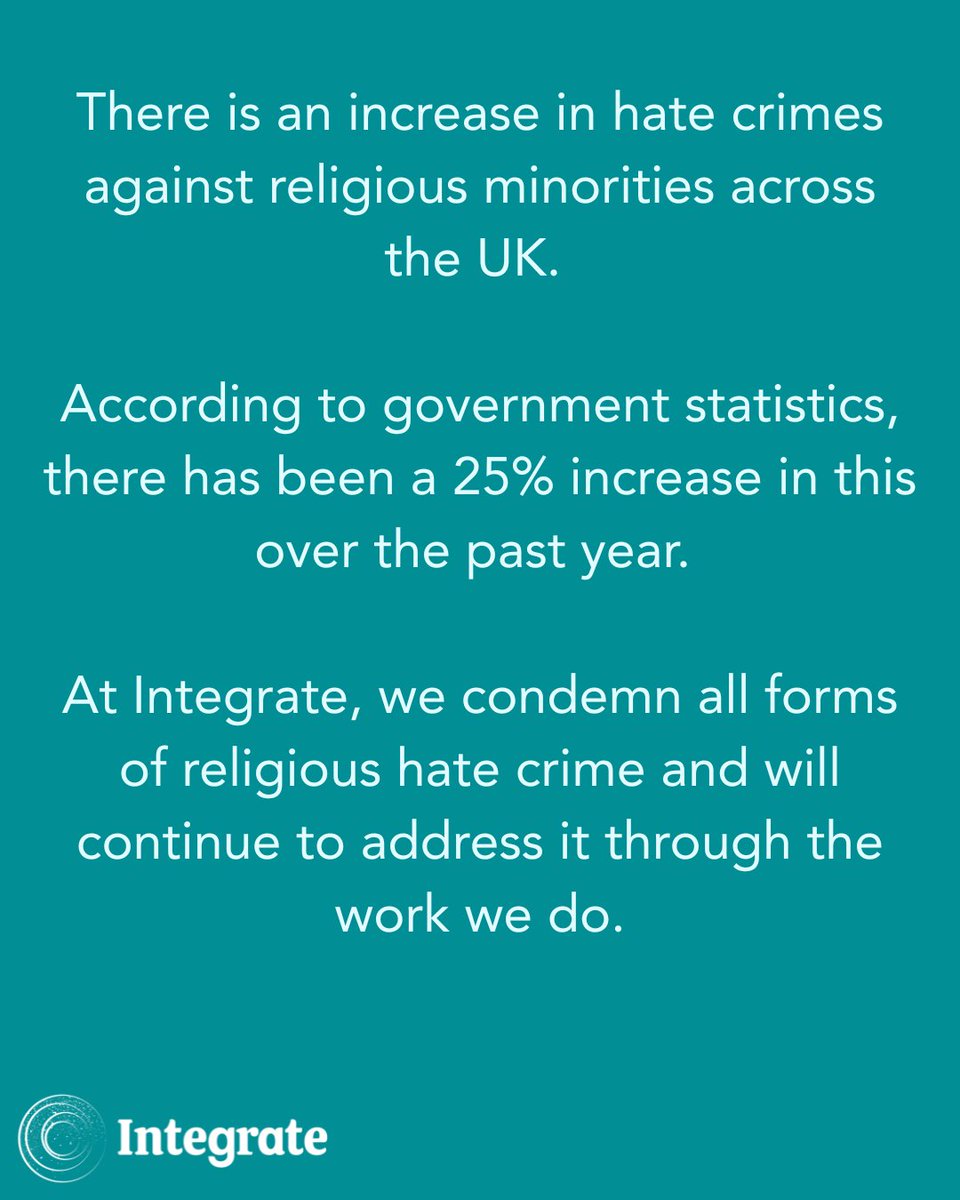 There is an increase in hate crimes against religious minorities across the UK.

According to government statistics, there has been a 25% increase in this over the past year.

At Integrate, we condemn all forms of religious hate crime and will continue to address it through the work we do.

Integrate